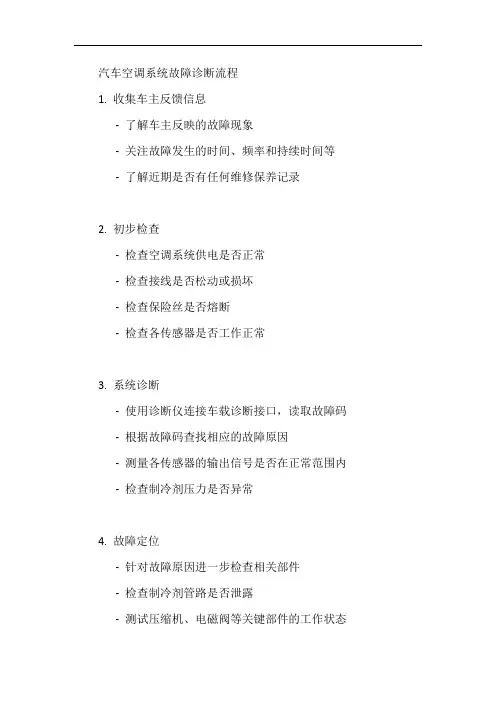 汽车空调系统故障诊断流程

1. 收集车主反馈信息

- 了解车主反映的故障现象

- 关注故障发生的时间、频率和持续时间等

- 了解近期是否有任何维修保养记录

2. 初步检查

- 检查空调系统供电是否正常

- 检查接线是否松动或损坏

- 检查保险丝是否熔断

- 检查各传感器是否工作正常

3. 系统诊断

- 使用诊断仪连接车载诊断接口，读取故障码

- 根据故障码查找相应的故障原因

- 测量各传感器的输出信号是否在正常范围内

- 检查制冷剂压力是否异常

4. 故障定位

- 针对故障原因进一步检查相关部件

- 检查制冷剂管路是否泄露

- 测试压缩机、电磁阀等关键部件的工作状态